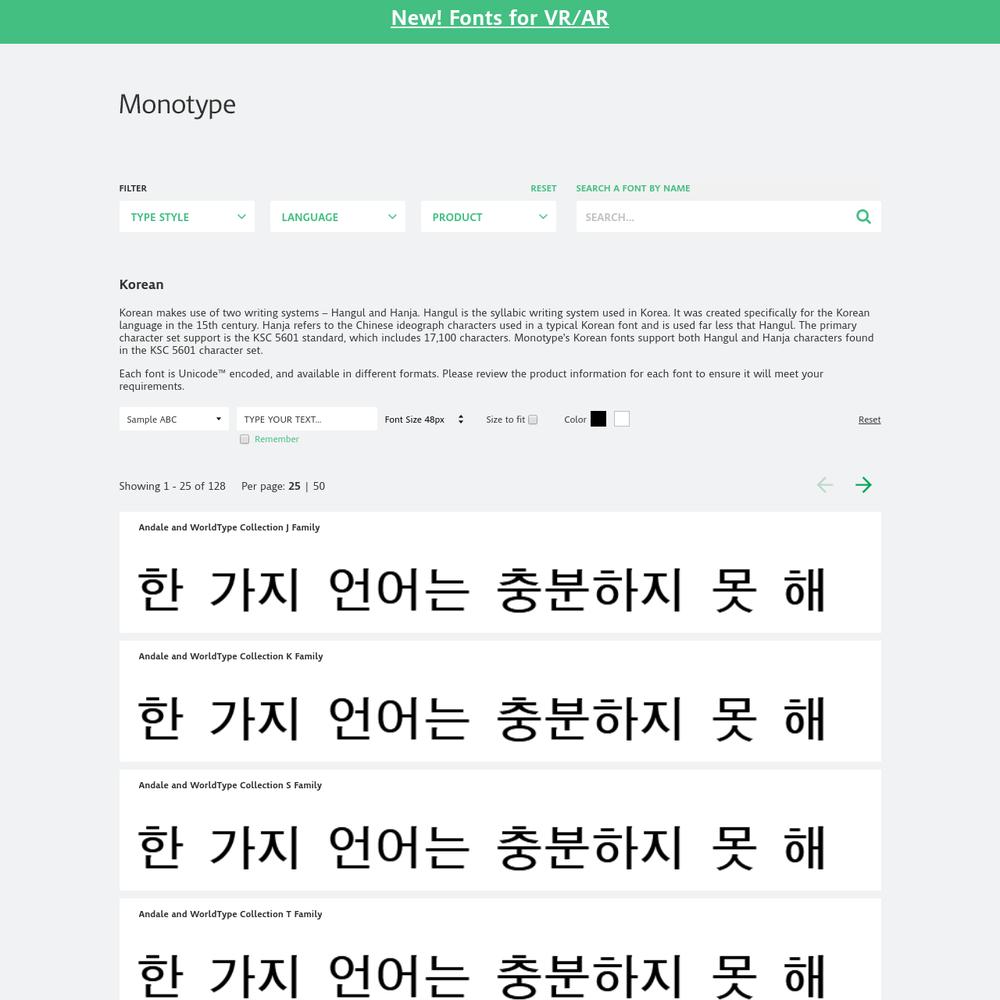 New! Fonts for VR/AR

Monotype

FILTER

RESET

SEARCH A FONT BY NAME

TYPE STYLE

LANGUAGE

PRODUCT

SEARCH...

Korean

Korean makes use of two writing systems – Hangul and Hanja. Hangul is the syllabic writing system used in Korea. It was created specifically for the Korean language in the 15th century. Hanja refers to the Chinese ideograph characters used in a typical Korean font and is used far less that Hangul. The primary character set support is the KSC 5601 standard, which includes 17,100 characters. Monotype's Korean fonts support both Hangul and Hanja characters found in the KSC 5601 character set.

Each font is Unicode™ encoded, and available in different formats. Please review the product information for each font to ensure it will meet your requirements.

Sample ABC

TYPE YOUR TEXT...

Font Size 48px

Size to fit

Color

Reset

Remember

Showing 1 - 25 of 128 Per page: 25 | 50

Andale and WorldType Collection J Family

한 가지 언어는 충분하지 못 해

Andale and WorldType Collection K Family

한 가지 언어는 충분하지 못 해

Andale and WorldType Collection S Family

한 가지 언어는 충분하지 못 해

Andale and WorldType Collection T Family

한 가지 언어는 충분하지 못 해